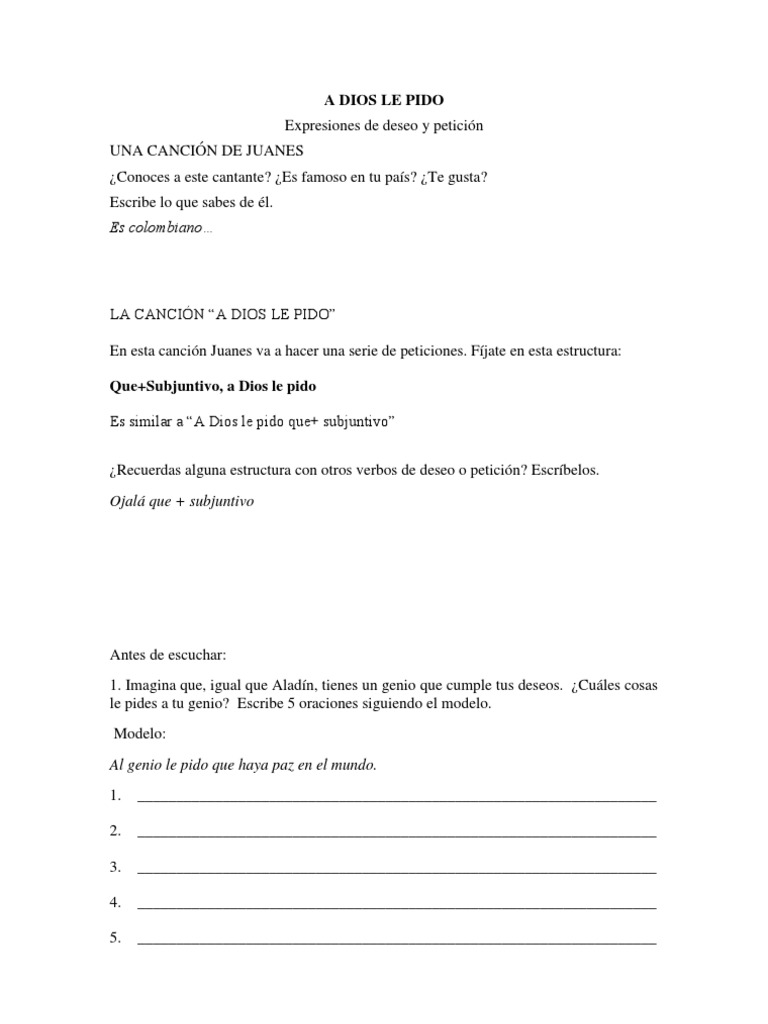 A DIOS LE PIDO

Expresiones de deseo y petición

UNA CANCIÓN DE JUANES

¿Conoces a este cantante? ¿Es famoso en tu país? ¿Te gusta?

Escribe lo que sabes de él.

Es colombiano…

LA CANCIÓN "A DIOS LE PIDO"

En esta canción Juanes va a hacer una serie de peticiones. Fíjate en esta estructura:

Que+Subjuntivo, a Dios le pido

Es similar a "A Dios le pido que+ subjuntivo"

¿Recuerdas alguna estructura con otros verbos de deseo o petición? Escríbelos.

Ojalá que + subjuntivo

Antes de escuchar:

1. Imagina que, igual que Aladín, tienes un genio que cumple tus deseos. ¿Cuáles cosas le pides a tu genio? Escribe 5 oraciones siguiendo el modelo.

Modelo:

Al genio le pido que haya paz en el mundo.

1. ____

2. ____

3. ____

4. ____

5. ____